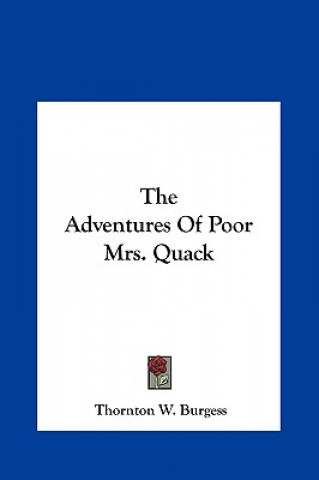 The
Adventures Of Poor
Mrs. Quack

Thornton W. Burgess